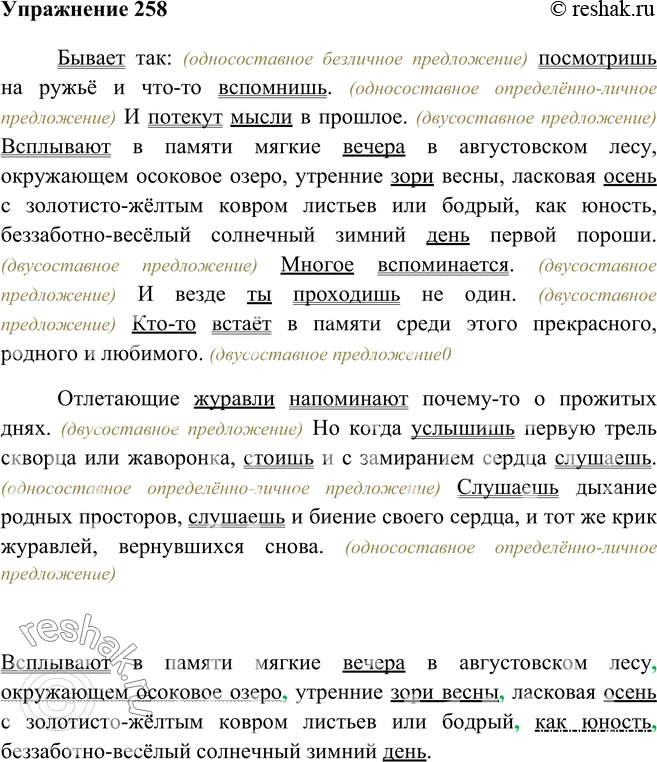 Упражнение 258 © reshak.ru

Бывает так: (односоставное безличное предложение) посмотришь на ружьё и что-то вспомнишь. (односоставное определённо-личное предложение) И потекут мысли в прошлое. (двусоставное предложение) Всплывают в памяти мягкие вечера в августовском лесу, окружающем осоковое озеро, утренние зори весны, ласковая осень с золотисто-жёлтым ковром листьев или бодрый, как юность, беззаботно-весёлый солнечный зимний день первой пороши. (двусоставное предложение) Многое вспоминается. (двусоставное предложение) И везде ты проходишь не один. (двусоставное предложение) Кто-то встаёт в памяти среди этого прекрасного, родного и любимого. (двусоставное предложение0

Отлетающие журавли напоминают почему-то о прожитых днях. (двусоставное предложение) Но когда услышишь первую трель скворца или жаворонка, стоишь и с замиранием сердца слушаешь. (односоставное определённо-личное предложение) Слушаешь дыхание родных просторов, слушаешь и биение своего сердца, и тот же крик журавлей, вернувшихся снова. (односоставное определённо-личное предложение)

reshak.ru

Всплывают в памяти мягкие вечера в августовском лесу, окружающем осоковое озеро, утренние зори весны, ласковая осень с золотисто-жёлтым ковром листьев или бодрый, как юность, беззаботно-весёлый солнечный зимний день.